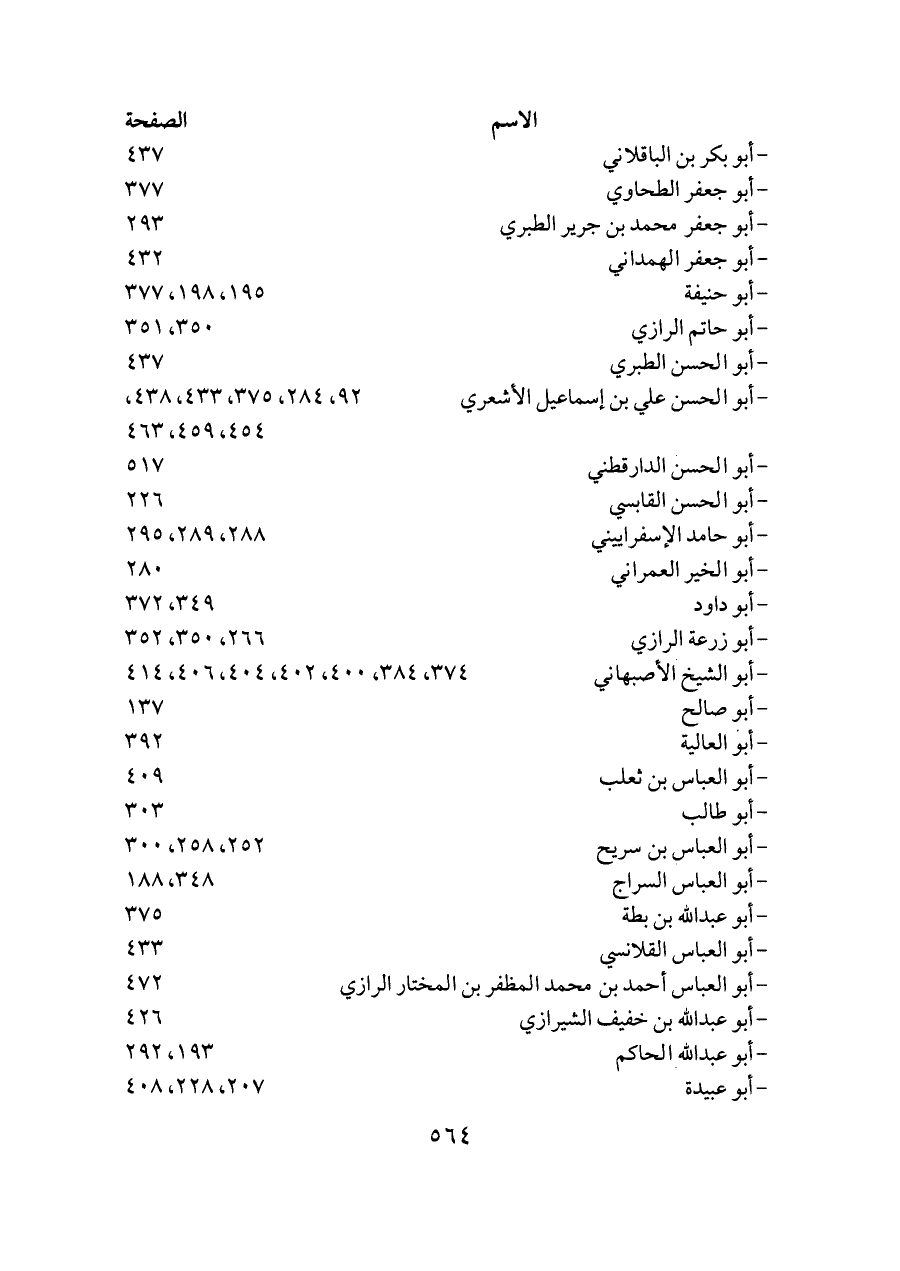 | الاسم | الصفحة |
|---|---|
| - أبو بكر بن الباقلاني | ٤٣٧ |
| - أبو جعفر الطحاوي | ٣٧٧ |
| - أبو جعفر محمد بن جرير الطبري | ٢٩٣ |
| - أبو جعفر الهمداني | ٤٣٢ |
| - أبو حنيفة | ١٩٥، ١٩٨، ٣٧٧ |
| - أبو حاتم الرازي | ٣٥٠، ٣٥١ |
| - أبو الحسن الطبري | ٤٣٧ |
| - أبو الحسن علي بن إسماعيل الأشعري | ٩٢، ٢٨٤، ٣٧٥، ٤٣٣، ٤٣٨، ٤٥٤، ٤٥٩، ٤٦٣ |
| - أبو الحسن الدارقطني | ٥١٧ |
| - أبو الحسن القابسي | ٢٢٦ |
| - أبو حامد الإسفراييني | ٢٨٨، ٢٨٩، ٢٩٥ |
| - أبو الخير العمراني | ٢٨٠ |
| - أبو داود | ٣٤٩، ٣٧٢ |
| - أبو زرعة الرازي | ٢٦٦، ٣٥٠، ٣٥٢ |
| - أبو الشيخ الأصبهاني | ٣٧٤، ٣٨٤، ٤٠٠، ٤٠٢، ٤٠٤، ٤٠٦، ٤١٤ |
| - أبو صالح | ١٣٧ |
| - أبو العالية | ٣٩٢ |
| - أبو العباس بن ثعلب | ٤٠٩ |
| - أبو طالب | ٣٠٣ |
| - أبو العباس بن سريح | ٢٥٢، ٢٥٨، ٣٠٠ |
| - أبو العباس السراج | ٣٤٨، ١٨٨ |
| - أبو عبدالله بن بطة | ٣٧٥ |
| - أبو العباس القلانسي | ٤٣٣ |
| - أبو العباس أحمد بن محمد المظفر بن المختار الرازي | ٤٧٢ |
| - أبو عبدالله بن خفيف الشيرازي | ٤٢٦ |
| - أبو عبدالله الحاكم | ١٩٣، ٢٩٢ |
| - أبو عبيدة | ٢٠٧، ٢٢٨، ٤٠٨ |

٥٦٤